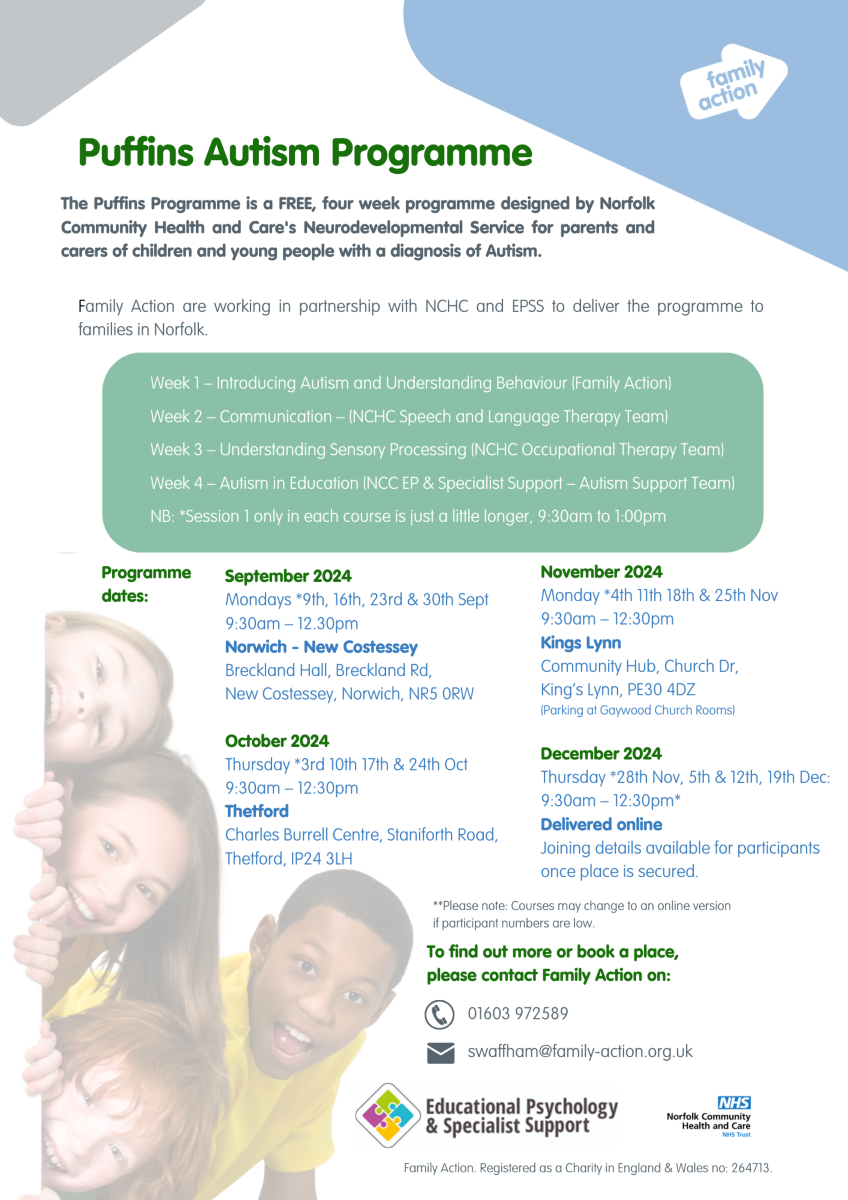 family action

Puffins Autism Programme

The Puffins Programme is a FREE, four week programme designed by Norfolk Community Health and Care's Neurodevelopmental Service for parents and carers of children and young people with a diagnosis of Autism.

Family Action are working in partnership with NCHC and EPSS to deliver the programme to families in Norfolk.

Week 1 – Introducing Autism and Understanding Behaviour (Family Action)

Week 2 – Communication – (NCHC Speech and Language Therapy Team)

Week 3 – Understanding Sensory Processing (NCHC Occupational Therapy Team)

Week 4 – Autism in Education (NCC EP & Specialist Support – Autism Support Team)

NB: *Session 1 only in each course is just a little longer, 9:30am to 1:00pm

Programme dates:

September 2024
Mondays *9th, 16th, 23rd & 30th Sept
9:30am – 12.30pm
Norwich - New Costessey
Breckland Hall, Breckland Rd, New Costessey, Norwich, NR5 0RW

October 2024
Thursday *3rd 10th 17th & 24th Oct
9:30am – 12:30pm
Thetford
Charles Burrell Centre, Staniforth Road, Thetford, IP24 3LH

November 2024
Monday *4th 11th 18th & 25th Nov
9:30am – 12:30pm
Kings Lynn
Community Hub, Church Dr, King's Lynn, PE30 4DZ
(Parking at Gaywood Church Rooms)

December 2024
Thursday *28th Nov, 5th & 12th, 19th Dec:
9:30am – 12:30pm*
Delivered online
Joining details available for participants once place is secured.

**Please note: Courses may change to an online version if participant numbers are low.

To find out more or book a place, please contact Family Action on:

01603 972589

swaffham@family-action.org.uk

Educational Psychology & Specialist Support

NHS
Norfolk Community Health and Care
NHS Trust

Family Action. Registered as a Charity in England & Wales no: 264713.